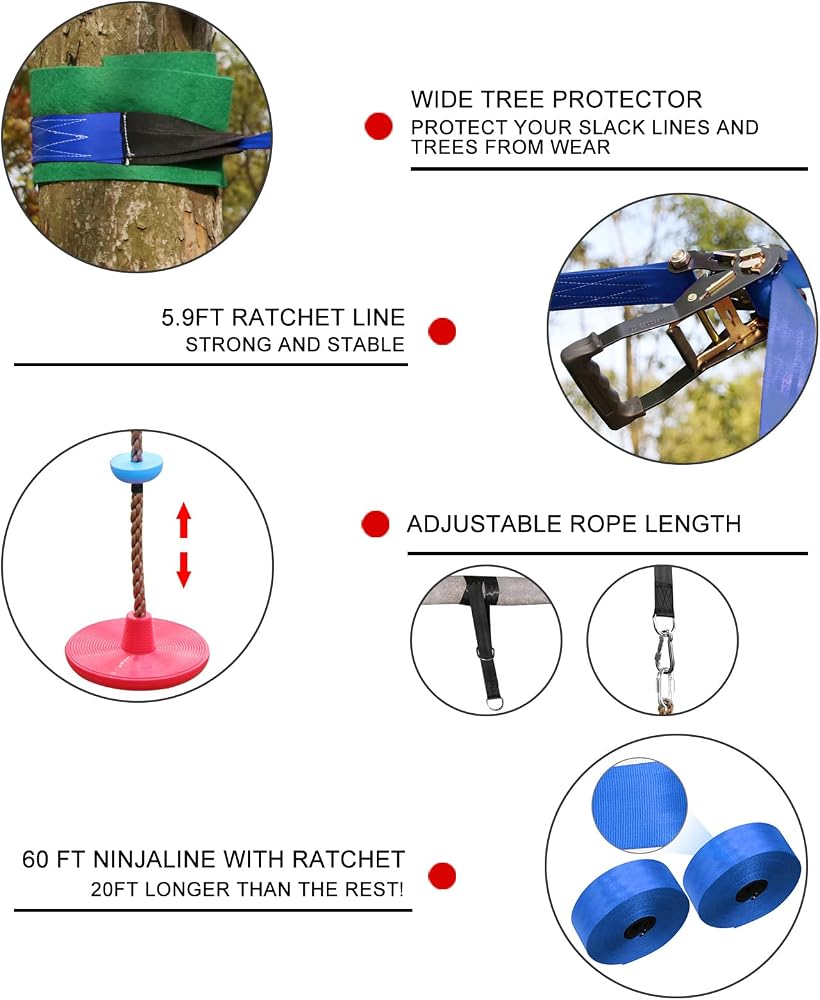 WIDE TREE PROTECTOR
PROTECT YOUR SLACK LINES AND TREES FROM WEAR

5.9FT RATCHET LINE
STRONG AND STABLE

ADJUSTABLE ROPE LENGTH

60 FT NINJALINE WITH RATCHET
20FT LONGER THAN THE REST!